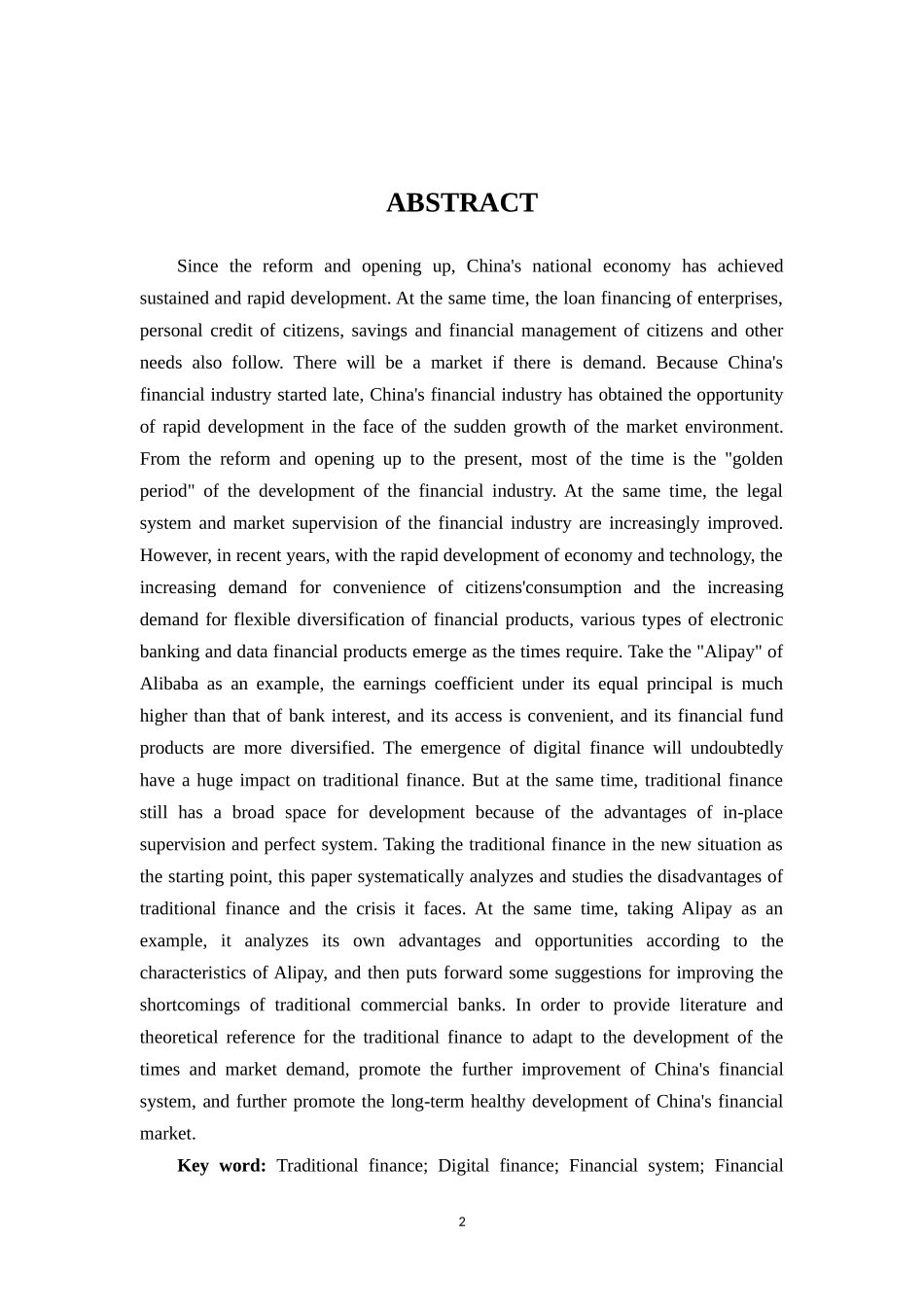 ABSTRACT

Since the reform and opening up, China's national economy has achieved sustained and rapid development. At the same time, the loan financing of enterprises, personal credit of citizens, savings and financial management of citizens and other needs also follow. There will be a market if there is demand. Because China's financial industry started late, China's financial industry has obtained the opportunity of rapid development in the face of the sudden growth of the market environment. From the reform and opening up to the present, most of the time is the "golden period" of the development of the financial industry. At the same time, the legal system and market supervision of the financial industry are increasingly improved. However, in recent years, with the rapid development of economy and technology, the increasing demand for convenience of citizens'consumption and the increasing demand for flexible diversification of financial products, various types of electronic banking and data financial products emerge as the times require. Take the "Alipay" of Alibaba as an example, the earnings coefficient under its equal principal is much higher than that of bank interest, and its access is convenient, and its financial fund products are more diversified. The emergence of digital finance will undoubtedly have a huge impact on traditional finance. But at the same time, traditional finance still has a broad space for development because of the advantages of in-place supervision and perfect system. Taking the traditional finance in the new situation as the starting point, this paper systematically analyzes and studies the disadvantages of traditional finance and the crisis it faces. At the same time, taking Alipay as an example, it analyzes its own advantages and opportunities according to the characteristics of Alipay, and then puts forward some suggestions for improving the shortcomings of traditional commercial banks. In order to provide literature and theoretical reference for the traditional finance to adapt to the development of the times and market demand, promote the further improvement of China's financial system, and further promote the long-term healthy development of China's financial market.

Key word: Traditional finance; Digital finance; Financial system; Financial

2